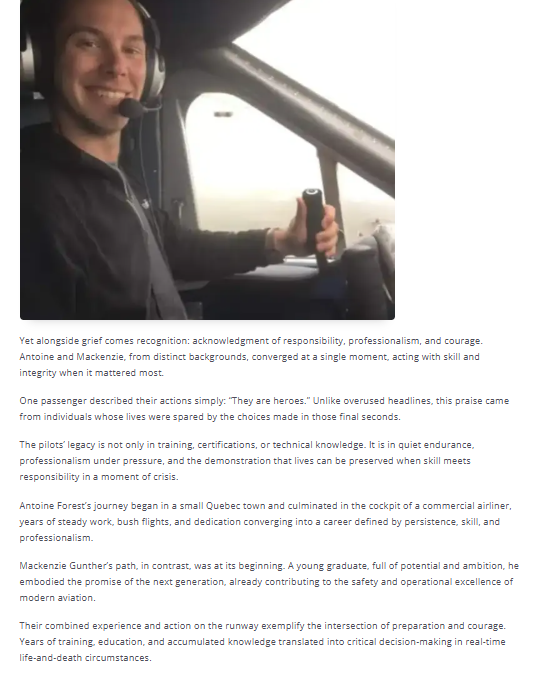 Yet alongside grief comes recognition: acknowledgment of responsibility, professionalism, and courage. Antoine and Mackenzie, from distinct backgrounds, converged at a single moment, acting with skill and integrity when it mattered most.

One passenger described their actions simply: "They are heroes." Unlike overused headlines, this praise came from individuals whose lives were spared by the choices made in those final seconds.

The pilots' legacy is not only in training, certifications, or technical knowledge. It is in quiet endurance, professionalism under pressure, and the demonstration that lives can be preserved when skill meets responsibility in a moment of crisis.

Antoine Forest's journey began in a small Quebec town and culminated in the cockpit of a commercial airliner, years of steady work, bush flights, and dedication converging into a career defined by persistence, skill, and professionalism.

Mackenzie Gunther's path, in contrast, was at its beginning. A young graduate, full of potential and ambition, he embodied the promise of the next generation, already contributing to the safety and operational excellence of modern aviation.

Their combined experience and action on the runway exemplify the intersection of preparation and courage. Years of training, education, and accumulated knowledge translated into critical decision-making in real-time life-and-death circumstances.